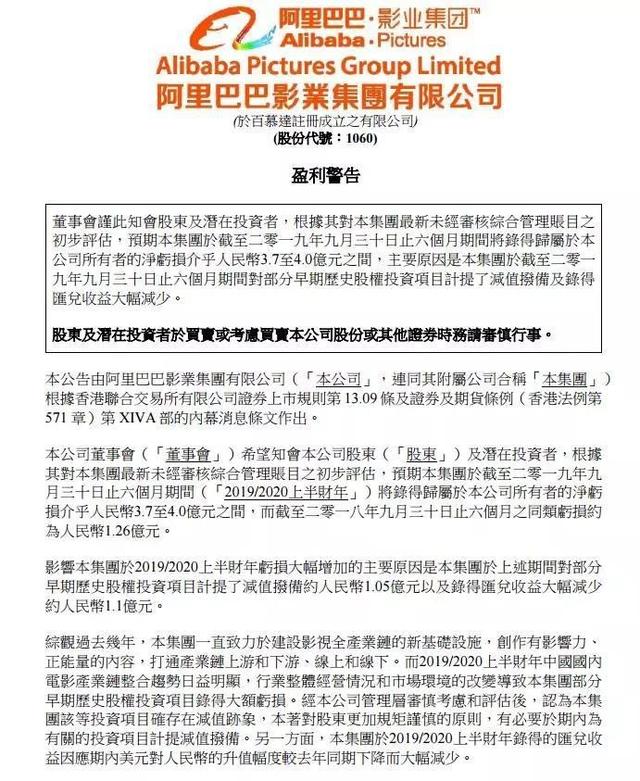 阿里巴巴·影业集团™
Alibaba·Pictures

Alibaba Pictures Group Limited
阿里巴巴影業集團有限公司
(於百慕達註冊成立之有限公司)
(股份代號：1060)

盈利警告

董事會謹此知會股東及潛在投資者，根據其對本集團最新未經審核綜合管理賬目之初步評估，預期本集團於截至二零一九年九月三十日止六個月期間將錄得歸屬於本公司所有者的淨虧損介乎人民幣3.7至4.0億元之間，主要原因是本集團於截至二零一九年九月三十日止六個月期間對部分早期歷史股權投資項目計提了減值撥備及錄得匯兌收益大幅減少。

股東及潛在投資者於買賣或考慮買賣本公司股份或其他證券時務請審慎行事。

本公告由阿里巴巴影業集團有限公司（「本公司」，連同其附屬公司合稱「本集團」）根據香港聯合交易所有限公司證券上市規則第13.09條及證券及期貨條例（香港法例第571章）第XIVA部的內幕消息條文作出。

本公司董事會（「董事會」）希望知會本公司股東（「股東」）及潛在投資者，根據其對本集團最新未經審核綜合管理賬目之初步評估，預期本集團於截至二零一九年九月三十日止六個月期間（「2019/2020上半財年」）將錄得歸屬於本公司所有者的淨虧損介乎人民幣3.7至4.0億元之間，而截至二零一八年九月三十日止六個月之同類虧損約為人民幣1.26億元。

影響本集團於2019/2020上半財年虧損大幅增加的主要原因是本集團於上述期間對部分早期歷史股權投資項目計提了減值撥備約人民幣1.05億元以及錄得匯兌收益大幅減少約人民幣1.1億元。

綜觀過去幾年，本集團一直致力於建設影視全產業鏈的新基礎設施，創作有影響力、正能量的內容，打通產業鏈上游和下游、線上和線下。而2019/2020上半財年中國國內電影產業鏈整合趨勢日益明顯，行業整體經營情況和市場環境的改變導致本集團部分早期歷史股權投資項目錄得大額虧損。經本公司管理層審慎考慮和評估後，認為本集團該等投資項目確存在減值跡象，本著對股東更加規矩謹慎的原則，有必要於期內為有關的投資項目計提減值撥備。另一方面，本集團於2019/2020上半財年錄得的匯兌收益因應期內美元對人民幣的升值幅度較去年同期下降而大幅減少。